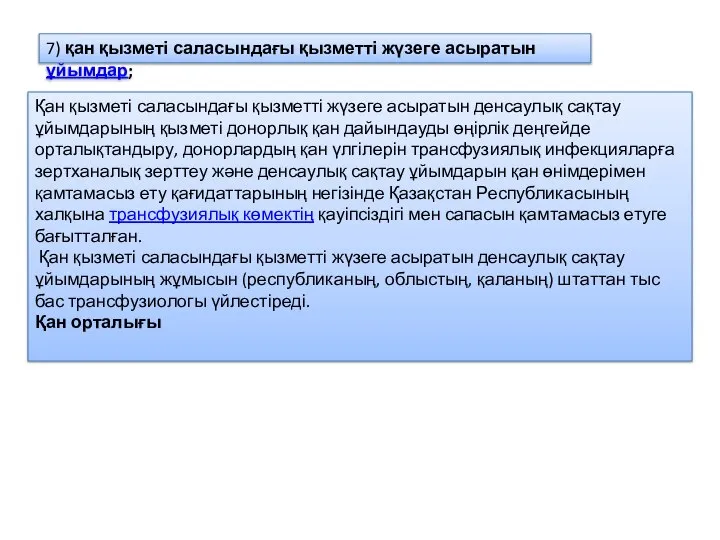 7) қан қызметі саласындағы қызметті жүзеге асыратын ұйымдар;

Қан қызметі саласындағы қызметті жүзеге асыратын денсаулық сақтау ұйымдарының қызметі донорлық қан дайындауды өңірлік деңгейде орталықтандыру, донорлардың қан үлгілерін трансфузиялық инфекцияларға зертханалық зерттеу және денсаулық сақтау ұйымдарын қан өнімдерімен қамтамасыз ету қағидаттарының негізінде Қазақстан Республикасының халқына трансфузиялық көмектің қауіпсіздігі мен сапасын қамтамасыз етуге бағытталған.

Қан қызметі саласындағы қызметті жүзеге асыратын денсаулық сақтау ұйымдарының жұмысын (республиканың, облыстың, қаланың) штаттан тыс бас трансфузиологы үйлестіреді.

Қан орталығы